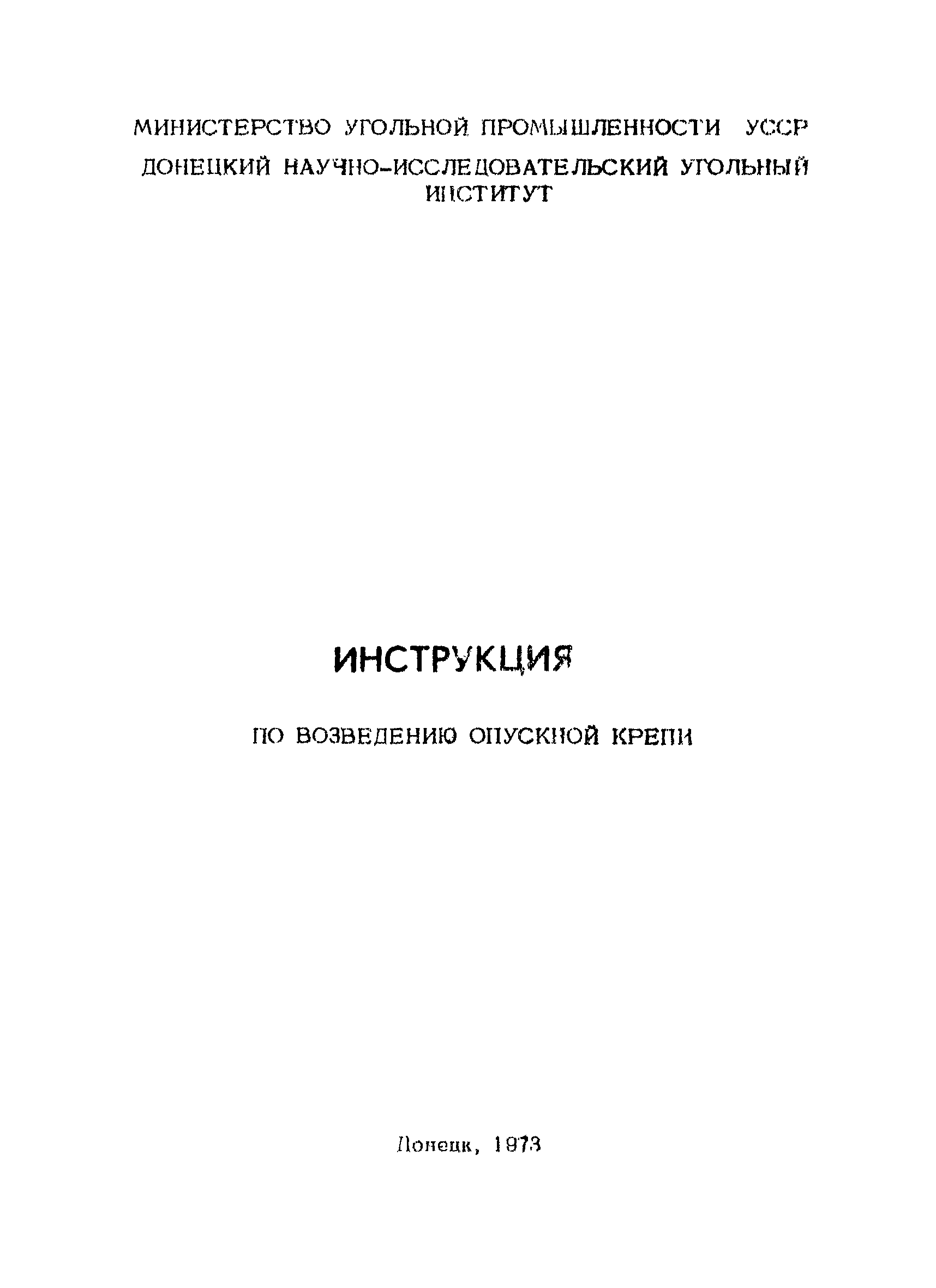 МИНИСТЕРСТВО УГОЛЬНОЙ ПРОМЫШЛЕННОСТИ УССР

ДОНЕЦКИЙ НАУЧНО-ИССЛЕДОВАТЕЛЬСКИЙ УГОЛЬНЫЙ ИНСТИТУТ

ИНСТРУКЦИЯ

ПО ВОЗВЕДЕНИЮ ОПУСКНОЙ КРЕПИ

Донецк, 1973